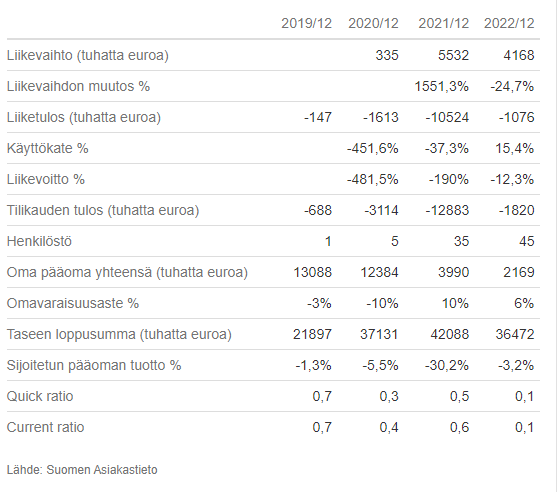 |  | 2019/12 | 2020/12 | 2021/12 | 2022/12 |
|---|---|---|---|---|
| Liikevaihto (tuhatta euroa) |  | 335 | 5532 | 4168 |
| Liikevaihdon muutos % |  |  | 1551,3% | -24,7% |
| Liiketulos (tuhatta euroa) | -147 | -1613 | -10524 | -1076 |
| Käyttökate % |  | -451,6% | -37,3% | 15,4% |
| Liikevoitto % |  | -481,5% | -190% | -12,3% |
| Tilikauden tulos (tuhatta euroa) | -688 | -3114 | -12883 | -1820 |
| Henkilöstö | 1 | 5 | 35 | 45 |
| Oma pääoma yhteensä (tuhatta euroa) | 13088 | 12384 | 3990 | 2169 |
| Omavaraisuusaste % | -3% | -10% | 10% | 6% |
| Taseen loppusumma (tuhatta euroa) | 21897 | 37131 | 42088 | 36472 |
| Sijoitetun pääoman tuotto % | -1,3% | -5,5% | -30,2% | -3,2% |
| Quick ratio | 0,7 | 0,3 | 0,5 | 0,1 |
| Current ratio | 0,7 | 0,4 | 0,6 | 0,1 |

Lähde: Suomen Asiakastieto